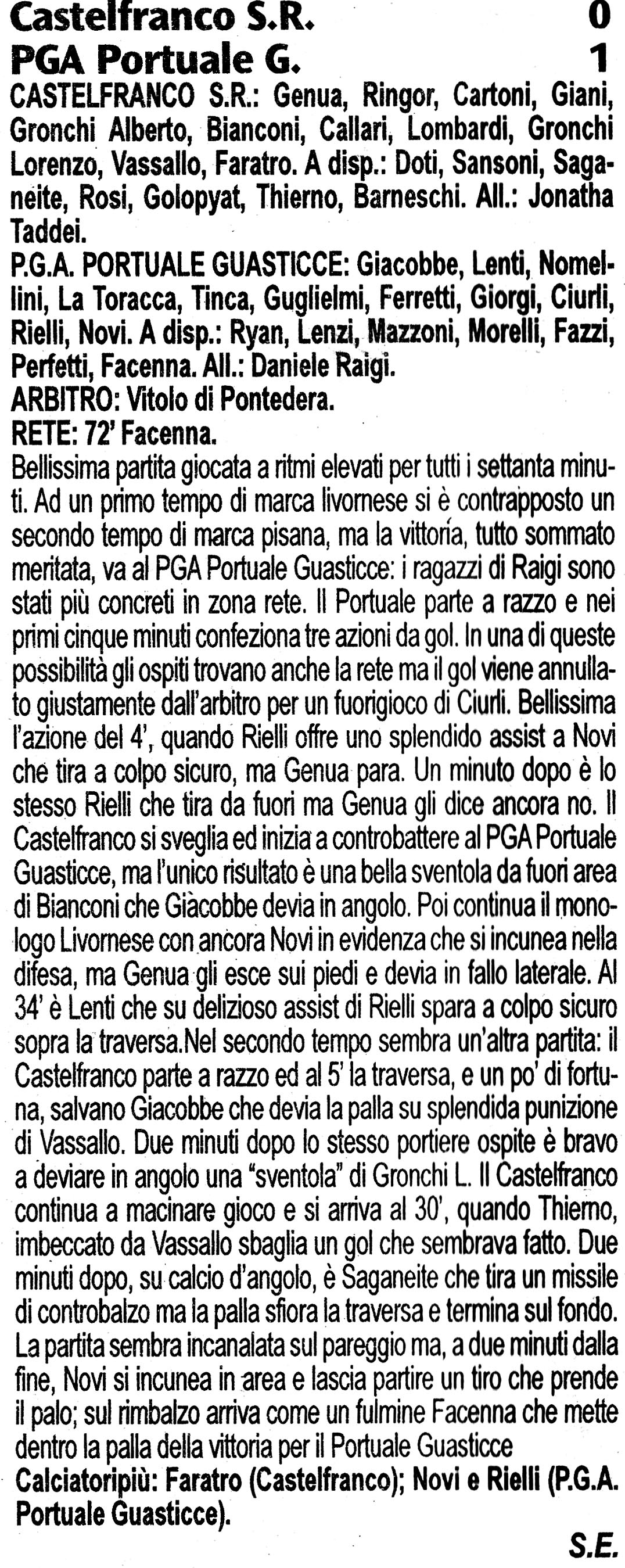 Castelfranco S.R. 0
PGA Portuale G. 1

CASTELFRANCO S.R.: Genua, Ringor, Cartoni, Giani, Gronchi Alberto, Bianconi, Callari, Lombardi, Gronchi Lorenzo, Vassallo, Faratro. A disp.: Doti, Sansoni, Saganeite, Rosi, Golopyat, Thierno, Barneschi. All.: Jonatha Taddei.
P.G.A. PORTUALE GUASTICCE: Giacobbe, Lenti, Nomellini, La Toracca, Tinca, Guglielmi, Ferretti, Giorgi, Ciurli, Rielli, Novi. A disp.: Ryan, Lenzi, Mazzoni, Morelli, Fazzi, Perfetti, Facenna. All.: Daniele Raigi.
ARBITRO: Vitolo di Pontedera.
RETE: 72' Facenna.
Bellissima partita giocata a ritmi elevati per tutti i settanta minuti. Ad un primo tempo di marca livornese si è contrapposto un secondo tempo di marca pisana, ma la vittoria, tutto sommato meritata, va al PGA Portuale Guasticce: i ragazzi di Raigi sono stati più concreti in zona rete. Il Portuale parte a razzo e nei primi cinque minuti confeziona tre azioni da gol. In una di queste possibilità gli ospiti trovano anche la rete ma il gol viene annullato giustamente dall'arbitro per un fuorigioco di Ciurli. Bellissima l'azione del 4', quando Rielli offre uno splendido assist a Novi che tira a colpo sicuro, ma Genua para. Un minuto dopo è lo stesso Rielli che tira da fuori ma Genua gli dice ancora no. Il Castelfranco si sveglia ed inizia a controbattere al PGA Portuale Guasticce, ma l'unico risultato è una bella sventola da fuori area di Bianconi che Giacobbe devia in angolo. Poi continua il monologo Livornese con ancora Novi in evidenza che si incunea nella difesa, ma Genua gli esce sui piedi e devia in fallo laterale. Al 34' è Lenti che su delizioso assist di Rielli spara a colpo sicuro sopra la traversa.Nel secondo tempo sembra un'altra partita: il Castelfranco parte a razzo ed al 5' la traversa, e un po' di fortuna, salvano Giacobbe che devia la palla su splendida punizione di Vassallo. Due minuti dopo lo stesso portiere ospite è bravo a deviare in angolo una "sventola" di Gronchi L. Il Castelfranco continua a macinare gioco e si arriva al 30', quando Thierno, imbeccato da Vassallo sbaglia un gol che sembrava fatto. Due minuti dopo, su calcio d'angolo, è Saganeite che tira un missile di controbalzo ma la palla sfiora la traversa e termina sul fondo. La partita sembra incanalata sul pareggio ma, a due minuti dalla fine, Novi si incunea in area e lascia partire un tiro che prende il palo; sul rimbalzo arriva come un fulmine Facenna che mette dentro la palla della vittoria per il Portuale Guasticce
Calciatoripiù: Faratro (Castelfranco); Novi e Rielli (P.G.A. Portuale Guasticce).
S.E.